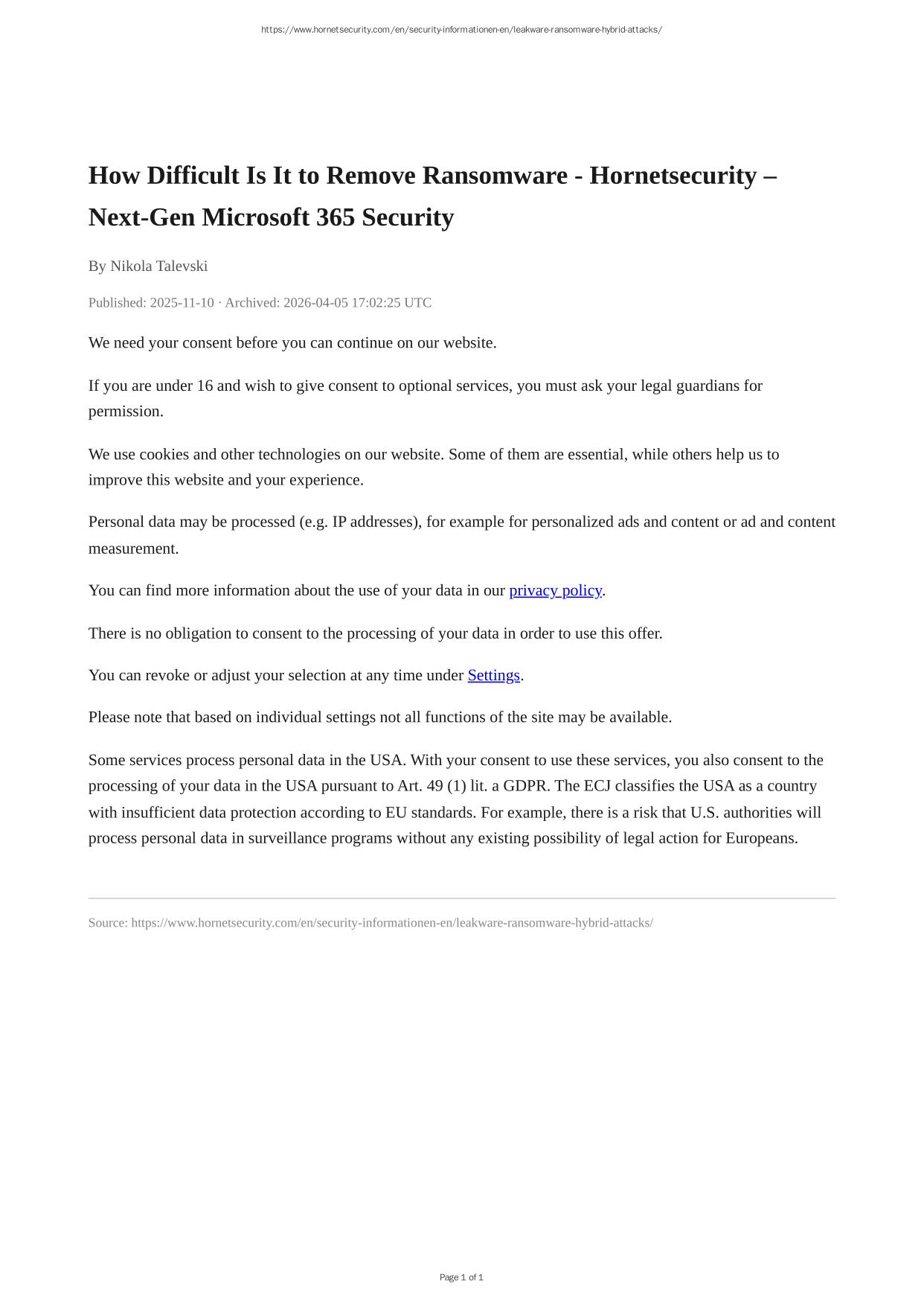 https://www.hornetsecurity.com/en/security-informationen-en/leakware-ransomware-hybrid-attacks/

How Difficult Is It to Remove Ransomware - Hornetsecurity – Next-Gen Microsoft 365 Security

By Nikola Talevski

Published: 2025-11-10 · Archived: 2026-04-05 17:02:25 UTC

We need your consent before you can continue on our website.

If you are under 16 and wish to give consent to optional services, you must ask your legal guardians for permission.

We use cookies and other technologies on our website. Some of them are essential, while others help us to improve this website and your experience.

Personal data may be processed (e.g. IP addresses), for example for personalized ads and content or ad and content measurement.

You can find more information about the use of your data in our privacy policy.

There is no obligation to consent to the processing of your data in order to use this offer.

You can revoke or adjust your selection at any time under Settings.

Please note that based on individual settings not all functions of the site may be available.

Some services process personal data in the USA. With your consent to use these services, you also consent to the processing of your data in the USA pursuant to Art. 49 (1) lit. a GDPR. The ECJ classifies the USA as a country with insufficient data protection according to EU standards. For example, there is a risk that U.S. authorities will process personal data in surveillance programs without any existing possibility of legal action for Europeans.

Source: https://www.hornetsecurity.com/en/security-informationen-en/leakware-ransomware-hybrid-attacks/

Page 1 of 1